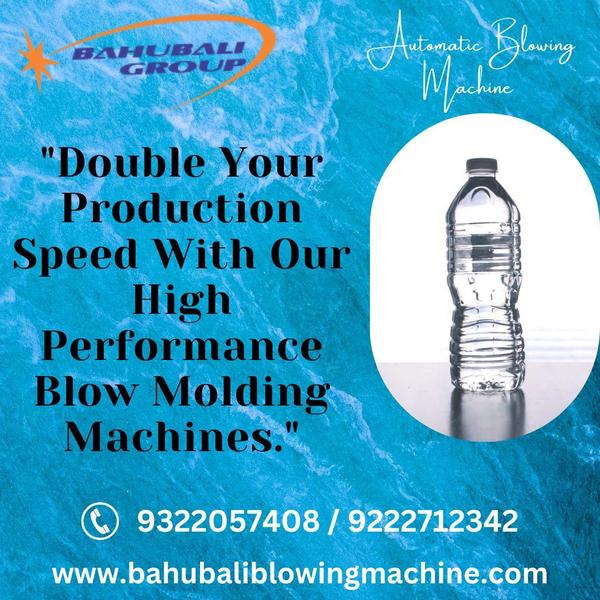 BAHUBALI GROUP

Automatic Blowing Machine

"Double Your Production Speed With Our High Performance Blow Molding Machines."

9322057408 / 9222712342

www.bahubaliblowingmachine.com